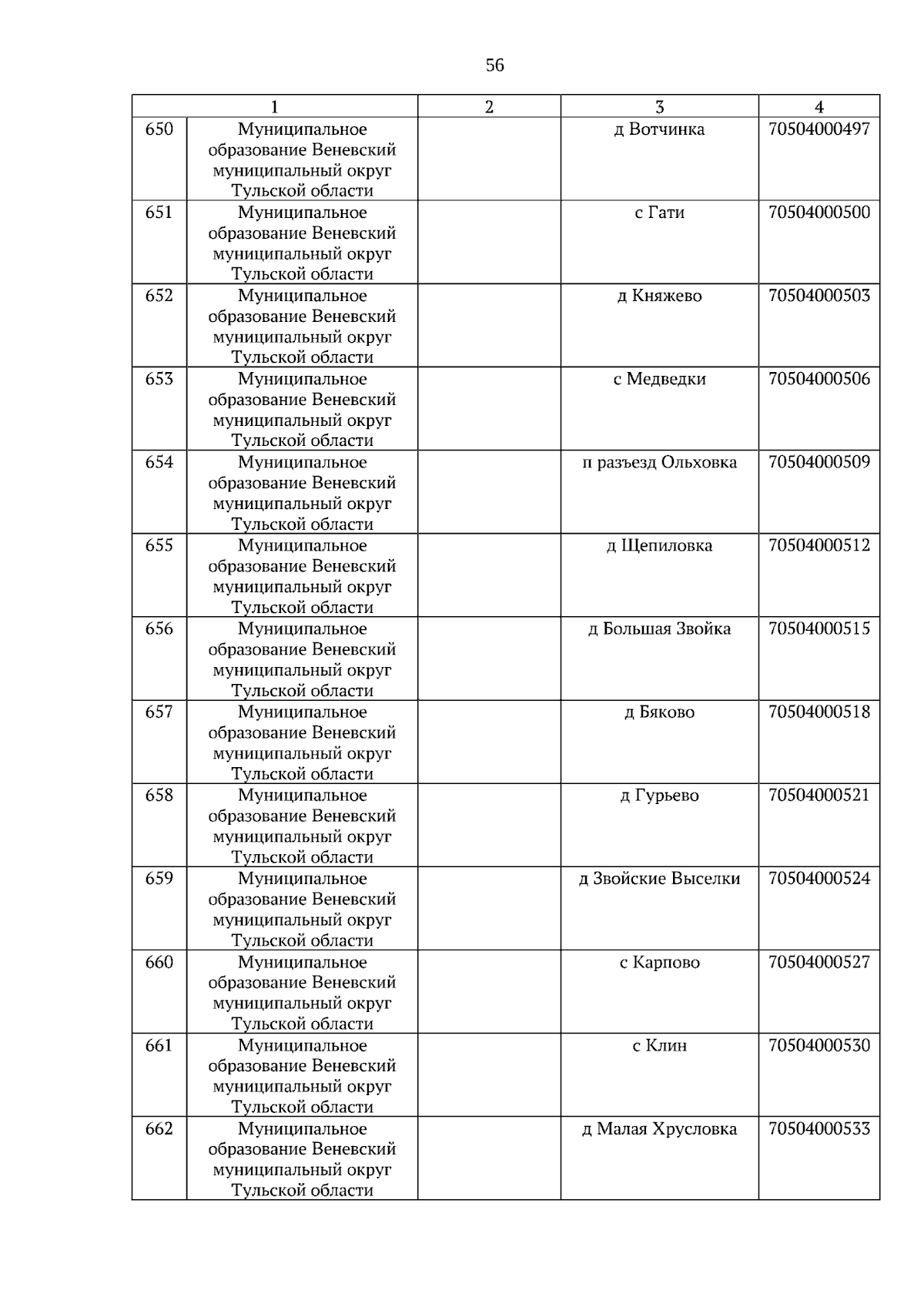 56

| 1 | | 2 | 3 | 4 |
|---|---|---|---|---|
| 650 | Муниципальное образование Веневский муниципальный округ Тульской области | | д Вотчинка | 70504000497 |
| 651 | Муниципальное образование Веневский муниципальный округ Тульской области | | с Гати | 70504000500 |
| 652 | Муниципальное образование Веневский муниципальный округ Тульской области | | д Княжево | 70504000503 |
| 653 | Муниципальное образование Веневский муниципальный округ Тульской области | | с Медведки | 70504000506 |
| 654 | Муниципальное образование Веневский муниципальный округ Тульской области | | п разъезд Ольховка | 70504000509 |
| 655 | Муниципальное образование Веневский муниципальный округ Тульской области | | д Щепиловка | 70504000512 |
| 656 | Муниципальное образование Веневский муниципальный округ Тульской области | | д Большая Звойка | 70504000515 |
| 657 | Муниципальное образование Веневский муниципальный округ Тульской области | | д Бяково | 70504000518 |
| 658 | Муниципальное образование Веневский муниципальный округ Тульской области | | д Гурьево | 70504000521 |
| 659 | Муниципальное образование Веневский муниципальный округ Тульской области | | д Звойские Выселки | 70504000524 |
| 660 | Муниципальное образование Веневский муниципальный округ Тульской области | | с Карпово | 70504000527 |
| 661 | Муниципальное образование Веневский муниципальный округ Тульской области | | с Клин | 70504000530 |
| 662 | Муниципальное образование Веневский муниципальный округ Тульской области | | д Малая Хрусловка | 70504000533 |